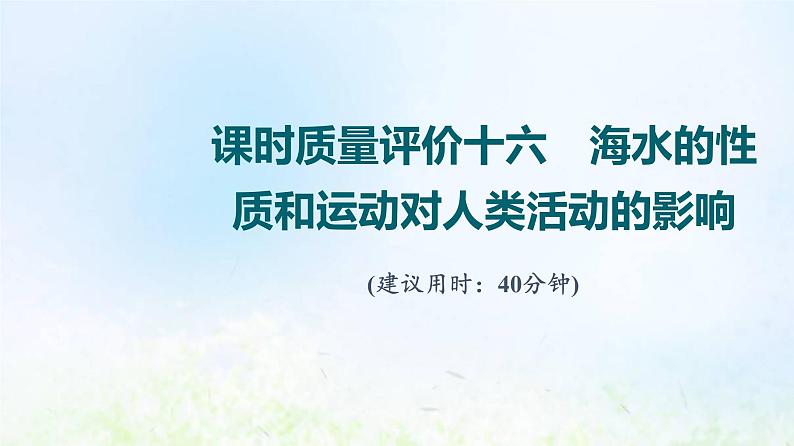 课时质量评价十六　海水的性质和运动对人类活动的影响

(建议用时：40分钟)